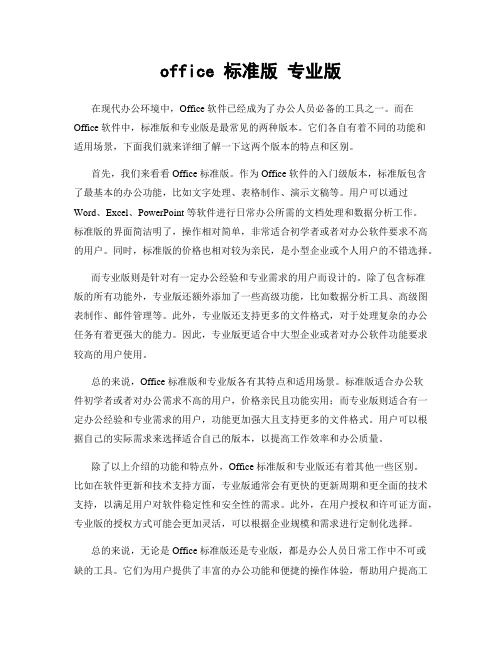 office 标准版 专业版

在现代办公环境中，Office 软件已经成为了办公人员必备的工具之一。而在 Office 软件中，标准版和专业版是最常见的两种版本。它们各自有着不同的功能和适用场景，下面我们就来详细了解一下这两个版本的特点和区别。

首先，我们来看看 Office 标准版。作为 Office 软件的入门级版本，标准版包含了最基本的办公功能，比如文字处理、表格制作、演示文稿等。用户可以通过 Word、Excel、PowerPoint 等软件进行日常办公所需的文档处理和数据分析工作。标准版的界面简洁明了，操作相对简单，非常适合初学者或者对办公软件要求不高的用户。同时，标准版的价格也相对较为亲民，是小型企业或个人用户的不错选择。

而专业版则是针对有一定办公经验和专业需求的用户而设计的。除了包含标准版的所有功能外，专业版还额外添加了一些高级功能，比如数据分析工具、高级图表制作、邮件管理等。此外，专业版还支持更多的文件格式，对于处理复杂的办公任务有着更强大的能力。因此，专业版更适合中大型企业或者对办公软件功能要求较高的用户使用。

总的来说，Office 标准版和专业版各有其特点和适用场景。标准版适合办公软件初学者或者对办公需求不高的用户，价格亲民且功能实用；而专业版则适合有一定办公经验和专业需求的用户，功能更加强大且支持更多的文件格式。用户可以根据自己的实际需求来选择适合自己的版本，以提高工作效率和办公质量。

除了以上介绍的功能和特点外，Office 标准版和专业版还有着其他一些区别。比如在软件更新和技术支持方面，专业版通常会有更快的更新周期和更全面的技术支持，以满足用户对软件稳定性和安全性的需求。此外，在用户授权和许可证方面，专业版的授权方式可能会更加灵活，可以根据企业规模和需求进行定制化选择。

总的来说，无论是 Office 标准版还是专业版，都是办公人员日常工作中不可或缺的工具。它们为用户提供了丰富的办公功能和便捷的操作体验，帮助用户提高工